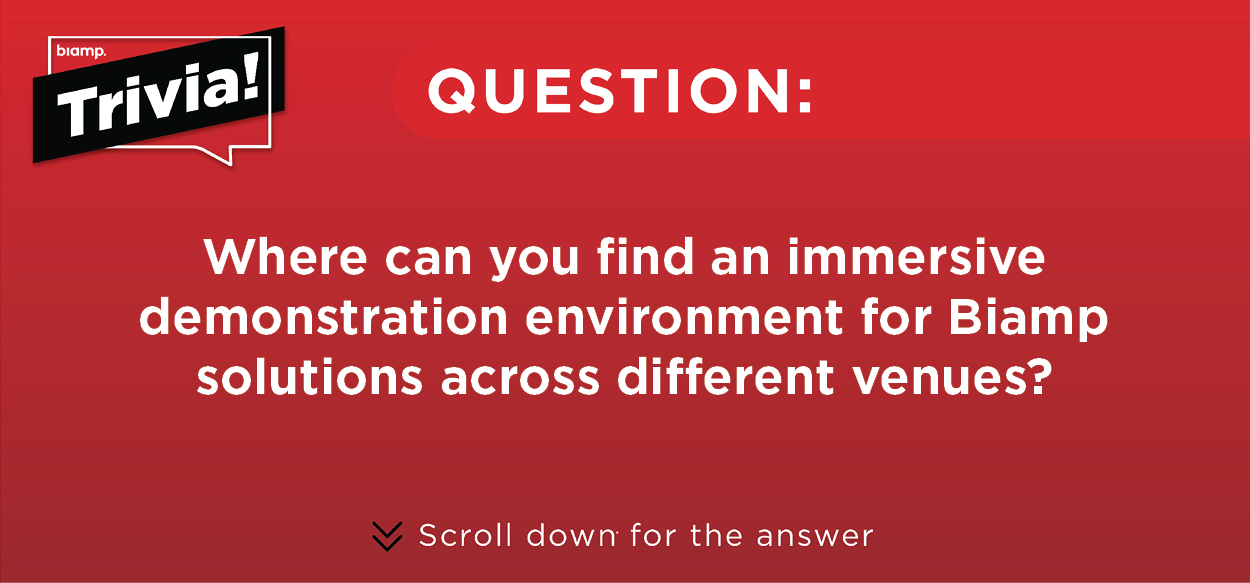 biamp.
Trivia!

QUESTION:

Where can you find an immersive demonstration environment for Biamp solutions across different venues?

Scroll down for the answer